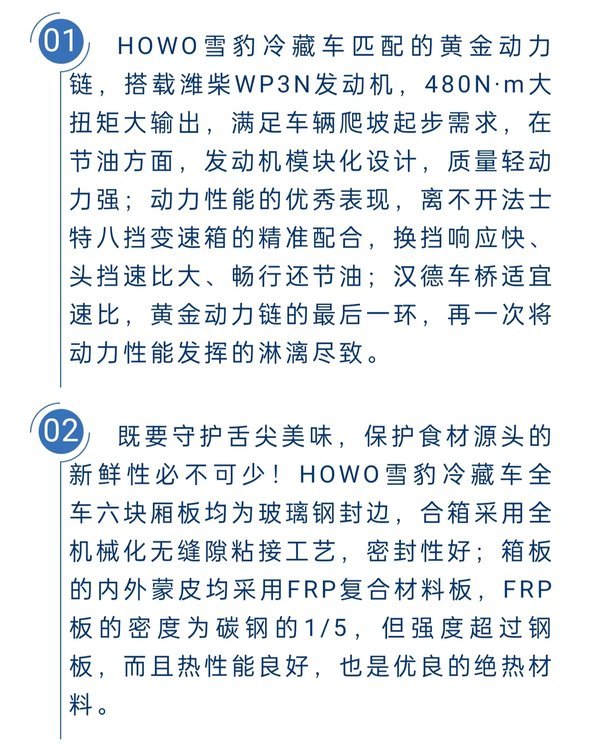 01

HOWO雪豹冷藏车匹配的黄金动力链，搭载潍柴WP3N发动机，480N·m大扭矩大输出，满足车辆爬坡起步需求，在节油方面，发动机模块化设计，质量轻动力强；动力性能的优秀表现，离不开法士特八挡变速箱的精准配合，换挡响应快、头挡速比大、畅行还节油；汉德车桥适宜速比，黄金动力链的最后一环，再一次将动力性能发挥的淋漓尽致。

02

既要守护舌尖美味，保护食材源头的新鲜性必不可少！HOWO雪豹冷藏车全车六块厢板均为玻璃钢封边，合箱采用全机械化无缝隙粘接工艺，密封性好；箱板的内外蒙皮均采用FRP复合材料板，FRP板的密度为碳钢的1/5，但强度超过钢板，而且热性能良好，也是优良的绝热材料。